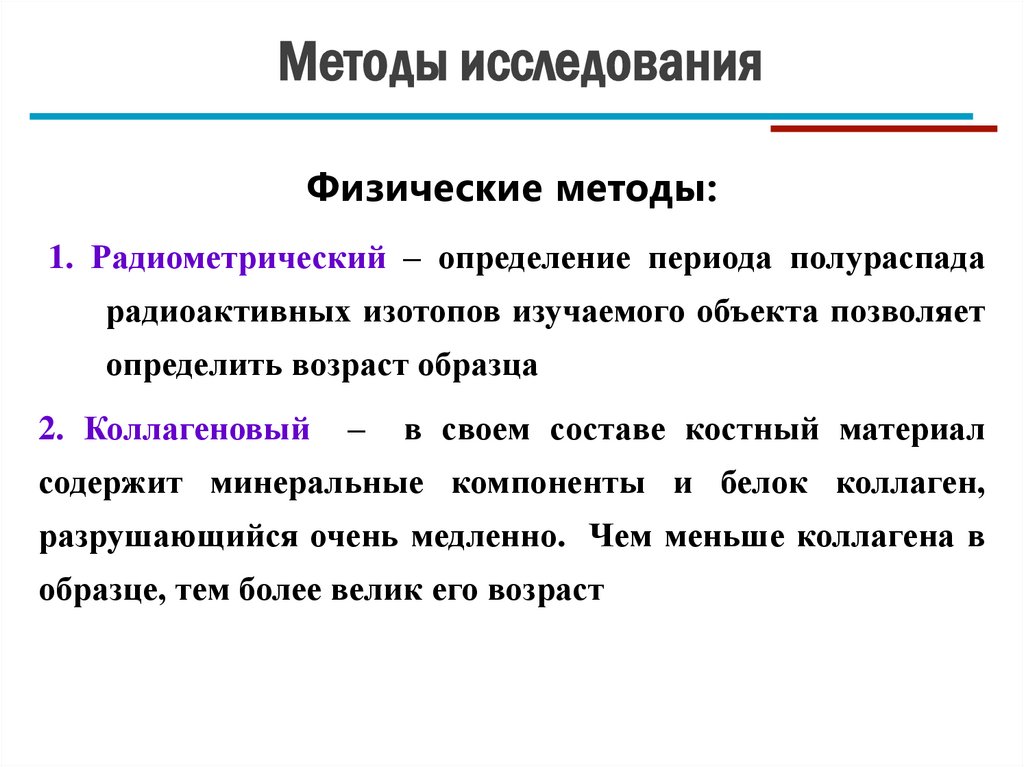 Методы исследования

Физические методы:

1. Радиометрический – определение периода полураспада радиоактивных изотопов изучаемого объекта позволяет определить возраст образца

2. Коллагеновый – в своем составе костный материал содержит минеральные компоненты и белок коллаген, разрушающийся очень медленно. Чем меньше коллагена в образце, тем более велик его возраст